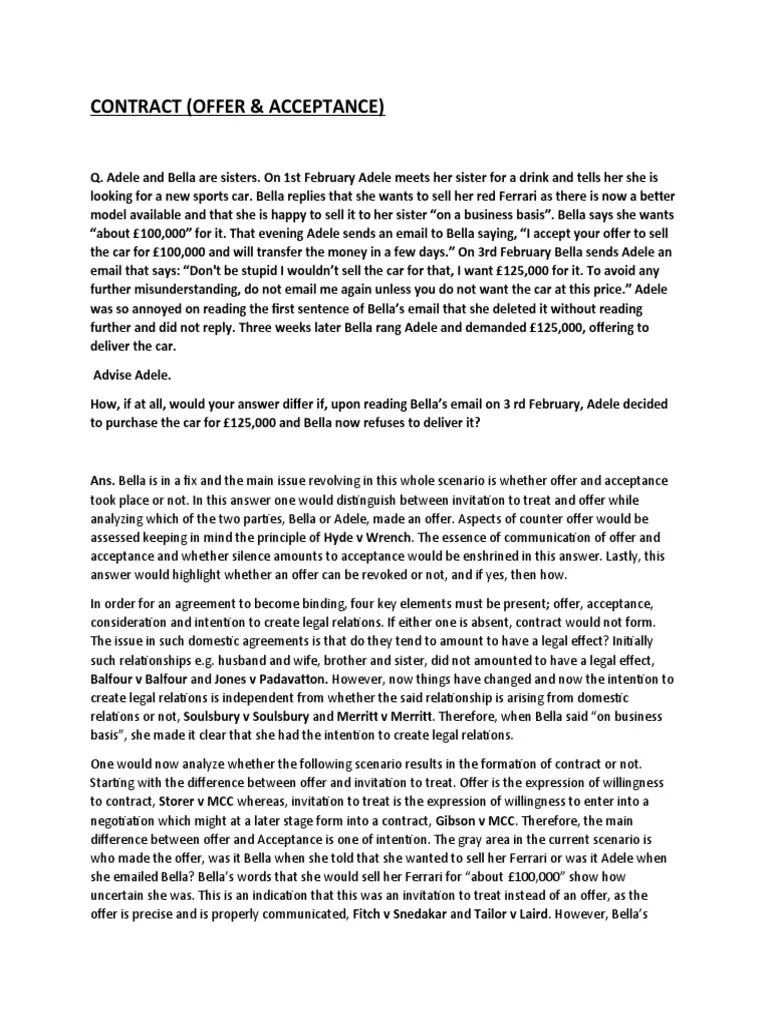 CONTRACT (OFFER & ACCEPTANCE)

Q. Adele and Bella are sisters. On 1st February Adele meets her sister for a drink and tells her she is looking for a new sports car. Bella replies that she wants to sell her red Ferrari as there is now a better model available and that she is happy to sell it to her sister "on a business basis". Bella says she wants "about £100,000" for it. That evening Adele sends an email to Bella saying, "I accept your offer to sell the car for £100,000 and will transfer the money in a few days." On 3rd February Bella sends Adele an email that says: "Don't be stupid I wouldn't sell the car for that, I want £125,000 for it. To avoid any further misunderstanding, do not email me again unless you do not want the car at this price." Adele was so annoyed on reading the first sentence of Bella's email that she deleted it without reading further and did not reply. Three weeks later Bella rang Adele and demanded £125,000, offering to deliver the car.

Advise Adele.

How, if at all, would your answer differ if, upon reading Bella's email on 3 rd February, Adele decided to purchase the car for £125,000 and Bella now refuses to deliver it?

Ans. Bella is in a fix and the main issue revolving in this whole scenario is whether offer and acceptance took place or not. In this answer one would distinguish between invitation to treat and offer while analyzing which of the two parties, Bella or Adele, made an offer. Aspects of counter offer would be assessed keeping in mind the principle of Hyde v Wrench. The essence of communication of offer and acceptance and whether silence amounts to acceptance would be enshrined in this answer. Lastly, this answer would highlight whether an offer can be revoked or not, and if yes, then how.

In order for an agreement to become binding, four key elements must be present; offer, acceptance, consideration and intention to create legal relations. If either one is absent, contract would not form. The issue in such domestic agreements is that do they tend to amount to have a legal effect? Initially such relationships e.g. husband and wife, brother and sister, did not amounted to have a legal effect, Balfour v Balfour and Jones v Padavatton. However, now things have changed and now the intention to create legal relations is independent from whether the said relationship is arising from domestic relations or not, Soulsbury v Soulsbury and Merritt v Merritt. Therefore, when Bella said "on business basis", she made it clear that she had the intention to create legal relations.

One would now analyze whether the following scenario results in the formation of contract or not. Starting with the difference between offer and invitation to treat. Offer is the expression of willingness to contract, Storer v MCC whereas, invitation to treat is the expression of willingness to enter into a negotiation which might at a later stage form into a contract, Gibson v MCC. Therefore, the main difference between offer and Acceptance is one of intention. The gray area in the current scenario is who made the offer, was it Bella when she told that she wanted to sell her Ferrari or was it Adele when she emailed Bella? Bella's words that she would sell her Ferrari for "about £100,000" show how uncertain she was. This is an indication that this was an invitation to treat instead of an offer, as the offer is precise and is properly communicated, Fitch v Snedakar and Tailor v Laird. However, Bella's